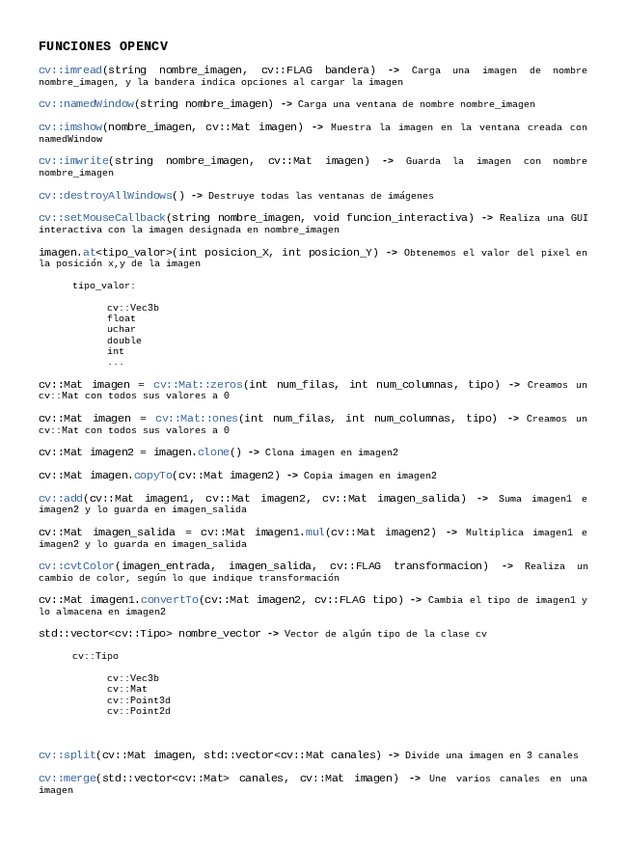 FUNCIONES OPENCV

cv::imread(string nombre_imagen, cv::FLAG bandera) -> Carga una imagen de nombre nombre_imagen, y la bandera indica opciones al cargar la imagen

cv::namedWindow(string nombre_imagen) -> Carga una ventana de nombre nombre_imagen

cv::imshow(nombre_imagen, cv::Mat imagen) -> Muestra la imagen en la ventana creada con namedWindow

cv::imwrite(string nombre_imagen, cv::Mat imagen) -> Guarda la imagen con nombre nombre_imagen

cv::destroyAllWindows() -> Destruye todas las ventanas de imágenes

cv::setMouseCallback(string nombre_imagen, void funcion_interactiva) -> Realiza una GUI interactiva con la imagen designada en nombre_imagen

imagen.at<tipo_valor>(int posicion_X, int posicion_Y) -> Obtenemos el valor del pixel en la posición x,y de la imagen

tipo_valor:

cv::Vec3b
float
uchar
double
int
...

cv::Mat imagen = cv::Mat::zeros(int num_filas, int num_columnas, tipo) -> Creamos un cv::Mat con todos sus valores a 0

cv::Mat imagen = cv::Mat::ones(int num_filas, int num_columnas, tipo) -> Creamos un cv::Mat con todos sus valores a 0

cv::Mat imagen2 = imagen.clone() -> Clona imagen en imagen2

cv::Mat imagen.copyTo(cv::Mat imagen2) -> Copia imagen en imagen2

cv::add(cv::Mat imagen1, cv::Mat imagen2, cv::Mat imagen_salida) -> Suma imagen1 e imagen2 y lo guarda en imagen_salida

cv::Mat imagen_salida = cv::Mat imagen1.mul(cv::Mat imagen2) -> Multiplica imagen1 e imagen2 y lo guarda en imagen_salida

cv::cvtColor(imagen_entrada, imagen_salida, cv::FLAG transformacion) -> Realiza un cambio de color, según lo que indique transformación

cv::Mat imagen1.convertTo(cv::Mat imagen2, cv::FLAG tipo) -> Cambia el tipo de imagen1 y lo almacena en imagen2

std::vector<cv::Tipo> nombre_vector -> Vector de algún tipo de la clase cv

cv::Tipo

cv::Vec3b
cv::Mat
cv::Point3d
cv::Point2d

cv::split(cv::Mat imagen, std::vector<cv::Mat canales) -> Divide una imagen en 3 canales

cv::merge(std::vector<cv::Mat> canales, cv::Mat imagen) -> Une varios canales en una imagen